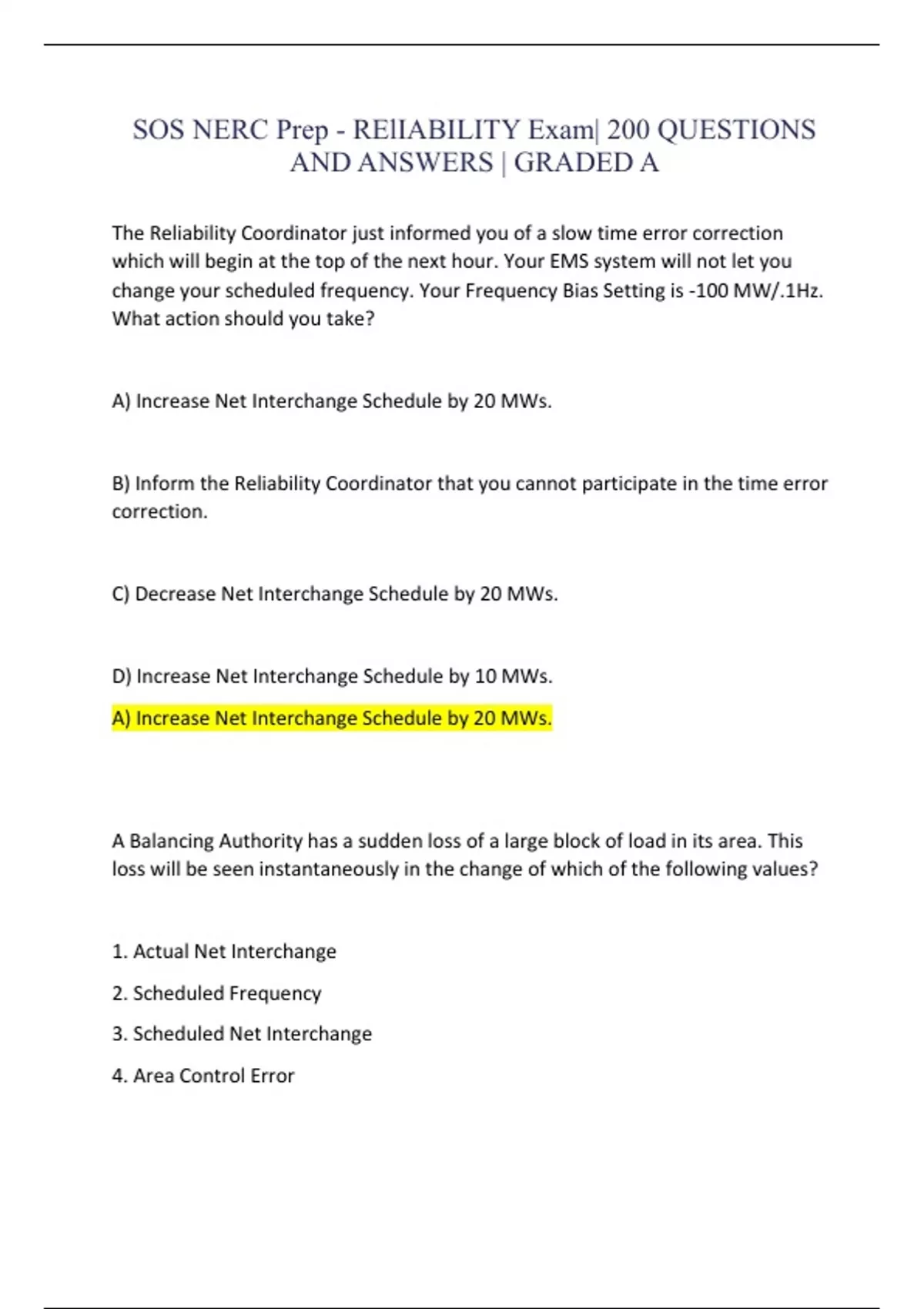 SOS NERC Prep - RElIABILITY Exam| 200 QUESTIONS AND ANSWERS | GRADED A

The Reliability Coordinator just informed you of a slow time error correction which will begin at the top of the next hour. Your EMS system will not let you change your scheduled frequency. Your Frequency Bias Setting is -100 MW/.1Hz. What action should you take?

A) Increase Net Interchange Schedule by 20 MWs.

B) Inform the Reliability Coordinator that you cannot participate in the time error correction.

C) Decrease Net Interchange Schedule by 20 MWs.

D) Increase Net Interchange Schedule by 10 MWs.

A) Increase Net Interchange Schedule by 20 MWs.

A Balancing Authority has a sudden loss of a large block of load in its area. This loss will be seen instantaneously in the change of which of the following values?

1. Actual Net Interchange

2. Scheduled Frequency

3. Scheduled Net Interchange

4. Area Control Error